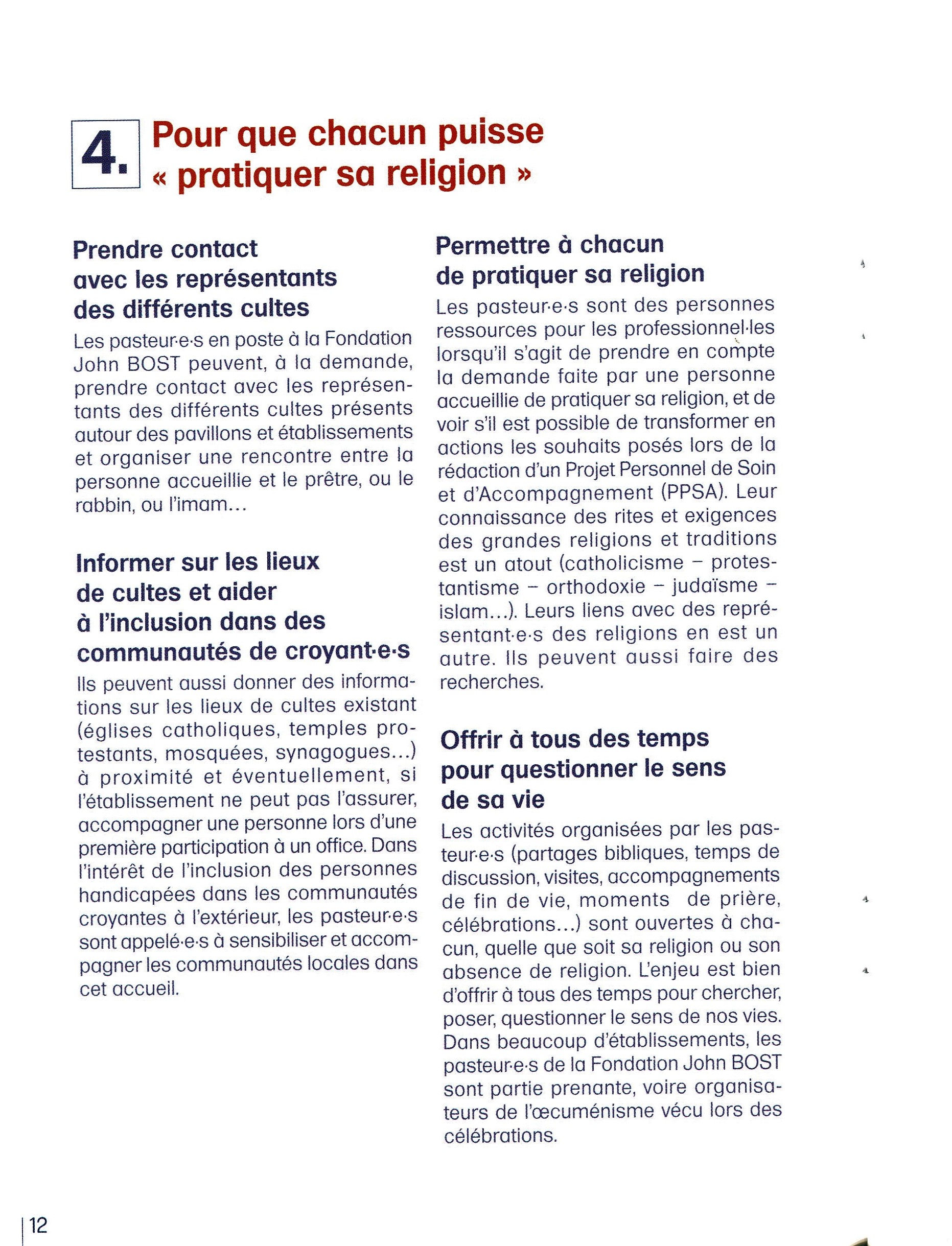 4. Pour que chacun puisse « pratiquer sa religion »

Prendre contact avec les représentants des différents cultes

Les pasteur·e·s en poste à la Fondation John BOST peuvent, à la demande, prendre contact avec les représentants des différents cultes présents autour des pavillons et établissements et organiser une rencontre entre la personne accueillie et le prêtre, ou le rabbin, ou l'imam…

Informer sur les lieux de cultes et aider à l'inclusion dans des communautés de croyant·e·s

Ils peuvent aussi donner des informations sur les lieux de cultes existant (églises catholiques, temples protestants, mosquées, synagogues…) à proximité et éventuellement, si l'établissement ne peut pas l'assurer, accompagner une personne lors d'une première participation à un office. Dans l'intérêt de l'inclusion des personnes handicapées dans les communautés croyantes à l'extérieur, les pasteur·e·s sont appelé·e·s à sensibiliser et accompagner les communautés locales dans cet accueil.

Permettre à chacun de pratiquer sa religion

Les pasteur·e·s sont des personnes ressources pour les professionnel·les lorsqu'il s'agit de prendre en compte la demande faite par une personne accueillie de pratiquer sa religion, et de voir s'il est possible de transformer en actions les souhaits posés lors de la rédaction d'un Projet Personnel de Soin et d'Accompagnement (PPSA). Leur connaissance des rites et exigences des grandes religions et traditions est un atout (catholicisme – protestantisme – orthodoxie – judaïsme – islam…). Leurs liens avec des représentant·e·s des religions en est un autre. Ils peuvent aussi faire des recherches.

Offrir à tous des temps pour questionner le sens de sa vie

Les activités organisées par les pasteur·e·s (partages bibliques, temps de discussion, visites, accompagnements de fin de vie, moments de prière, célébrations…) sont ouvertes à chacun, quelle que soit sa religion ou son absence de religion. L'enjeu est bien d'offrir à tous des temps pour chercher, poser, questionner le sens de nos vies. Dans beaucoup d'établissements, les pasteur·e·s de la Fondation John BOST sont partie prenante, voire organisateurs de l'œcuménisme vécu lors des célébrations.

12